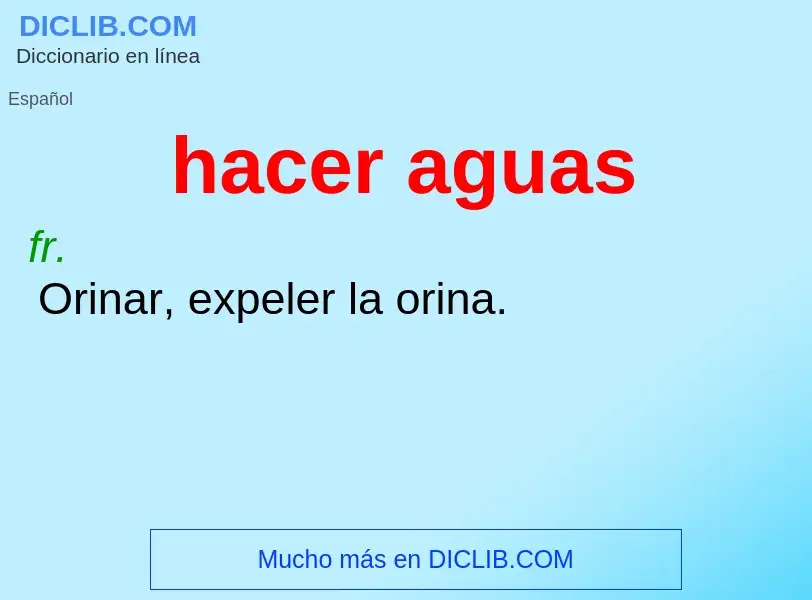 DICLIB.COM
Diccionario en línea

Español

hacer aguas

fr.
Orinar, expeler la orina.

Mucho más en DICLIB.COM